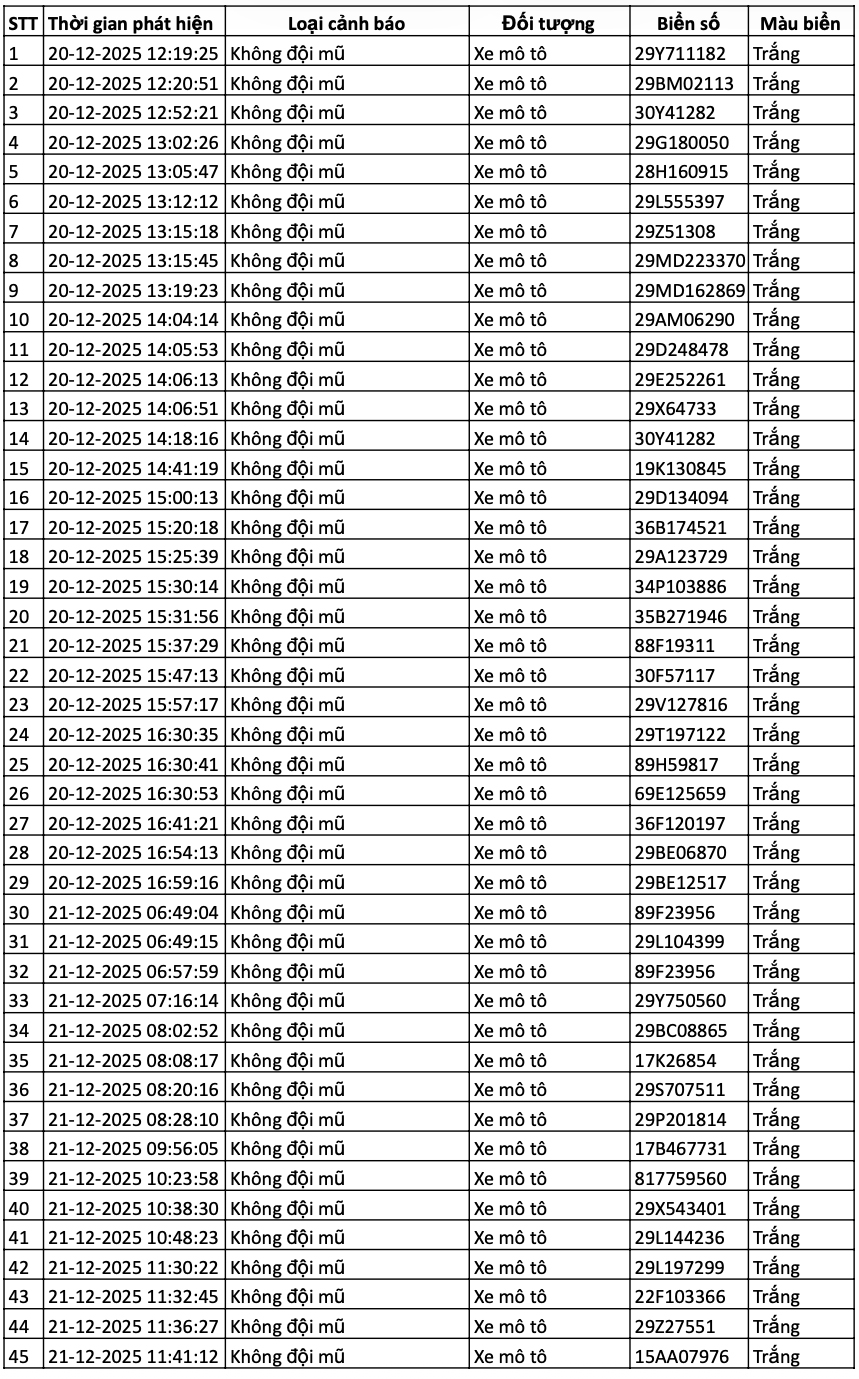 | STT | Thời gian phát hiện | Loại cảnh báo | Đối tượng | Biển số | Màu biển |
|---|---|---|---|---|---|
| 1 | 20-12-2025 12:19:25 | Không đội mũ | Xe mô tô | 29Y711182 | Trắng |
| 2 | 20-12-2025 12:20:51 | Không đội mũ | Xe mô tô | 29BM02113 | Trắng |
| 3 | 20-12-2025 12:52:21 | Không đội mũ | Xe mô tô | 30Y41282 | Trắng |
| 4 | 20-12-2025 13:02:26 | Không đội mũ | Xe mô tô | 29G180050 | Trắng |
| 5 | 20-12-2025 13:05:47 | Không đội mũ | Xe mô tô | 28H160915 | Trắng |
| 6 | 20-12-2025 13:12:12 | Không đội mũ | Xe mô tô | 29L555397 | Trắng |
| 7 | 20-12-2025 13:15:18 | Không đội mũ | Xe mô tô | 29Z51308 | Trắng |
| 8 | 20-12-2025 13:15:45 | Không đội mũ | Xe mô tô | 29MD223370 | Trắng |
| 9 | 20-12-2025 13:19:23 | Không đội mũ | Xe mô tô | 29MD162869 | Trắng |
| 10 | 20-12-2025 14:04:14 | Không đội mũ | Xe mô tô | 29AM06290 | Trắng |
| 11 | 20-12-2025 14:05:53 | Không đội mũ | Xe mô tô | 29D248478 | Trắng |
| 12 | 20-12-2025 14:06:13 | Không đội mũ | Xe mô tô | 29E252261 | Trắng |
| 13 | 20-12-2025 14:06:51 | Không đội mũ | Xe mô tô | 29X64733 | Trắng |
| 14 | 20-12-2025 14:18:16 | Không đội mũ | Xe mô tô | 30Y41282 | Trắng |
| 15 | 20-12-2025 14:41:19 | Không đội mũ | Xe mô tô | 19K130845 | Trắng |
| 16 | 20-12-2025 15:00:13 | Không đội mũ | Xe mô tô | 29D134094 | Trắng |
| 17 | 20-12-2025 15:20:18 | Không đội mũ | Xe mô tô | 36B174521 | Trắng |
| 18 | 20-12-2025 15:25:39 | Không đội mũ | Xe mô tô | 29A123729 | Trắng |
| 19 | 20-12-2025 15:30:14 | Không đội mũ | Xe mô tô | 34P103886 | Trắng |
| 20 | 20-12-2025 15:31:56 | Không đội mũ | Xe mô tô | 35B271946 | Trắng |
| 21 | 20-12-2025 15:37:29 | Không đội mũ | Xe mô tô | 88F19311 | Trắng |
| 22 | 20-12-2025 15:47:13 | Không đội mũ | Xe mô tô | 30F57117 | Trắng |
| 23 | 20-12-2025 15:57:17 | Không đội mũ | Xe mô tô | 29V127816 | Trắng |
| 24 | 20-12-2025 16:30:35 | Không đội mũ | Xe mô tô | 29T197122 | Trắng |
| 25 | 20-12-2025 16:30:41 | Không đội mũ | Xe mô tô | 89H59817 | Trắng |
| 26 | 20-12-2025 16:30:53 | Không đội mũ | Xe mô tô | 69E125659 | Trắng |
| 27 | 20-12-2025 16:41:21 | Không đội mũ | Xe mô tô | 36F120197 | Trắng |
| 28 | 20-12-2025 16:54:13 | Không đội mũ | Xe mô tô | 29BE06870 | Trắng |
| 29 | 20-12-2025 16:59:16 | Không đội mũ | Xe mô tô | 29BE12517 | Trắng |
| 30 | 21-12-2025 06:49:04 | Không đội mũ | Xe mô tô | 89F23956 | Trắng |
| 31 | 21-12-2025 06:49:15 | Không đội mũ | Xe mô tô | 29L104399 | Trắng |
| 32 | 21-12-2025 06:57:59 | Không đội mũ | Xe mô tô | 89F23956 | Trắng |
| 33 | 21-12-2025 07:16:14 | Không đội mũ | Xe mô tô | 29Y750560 | Trắng |
| 34 | 21-12-2025 08:02:52 | Không đội mũ | Xe mô tô | 29BC08865 | Trắng |
| 35 | 21-12-2025 08:08:17 | Không đội mũ | Xe mô tô | 17K26854 | Trắng |
| 36 | 21-12-2025 08:20:16 | Không đội mũ | Xe mô tô | 29S707511 | Trắng |
| 37 | 21-12-2025 08:28:10 | Không đội mũ | Xe mô tô | 29P201814 | Trắng |
| 38 | 21-12-2025 09:56:05 | Không đội mũ | Xe mô tô | 17B467731 | Trắng |
| 39 | 21-12-2025 10:23:58 | Không đội mũ | Xe mô tô | 817759560 | Trắng |
| 40 | 21-12-2025 10:38:30 | Không đội mũ | Xe mô tô | 29X543401 | Trắng |
| 41 | 21-12-2025 10:48:23 | Không đội mũ | Xe mô tô | 29L144236 | Trắng |
| 42 | 21-12-2025 11:30:22 | Không đội mũ | Xe mô tô | 29L197299 | Trắng |
| 43 | 21-12-2025 11:32:45 | Không đội mũ | Xe mô tô | 22F103366 | Trắng |
| 44 | 21-12-2025 11:36:27 | Không đội mũ | Xe mô tô | 29Z27551 | Trắng |
| 45 | 21-12-2025 11:41:12 | Không đội mũ | Xe mô tô | 15AA07976 | Trắng |